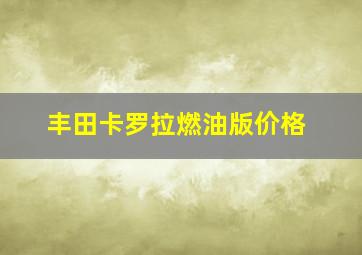 丰田卡罗拉燃油版价格